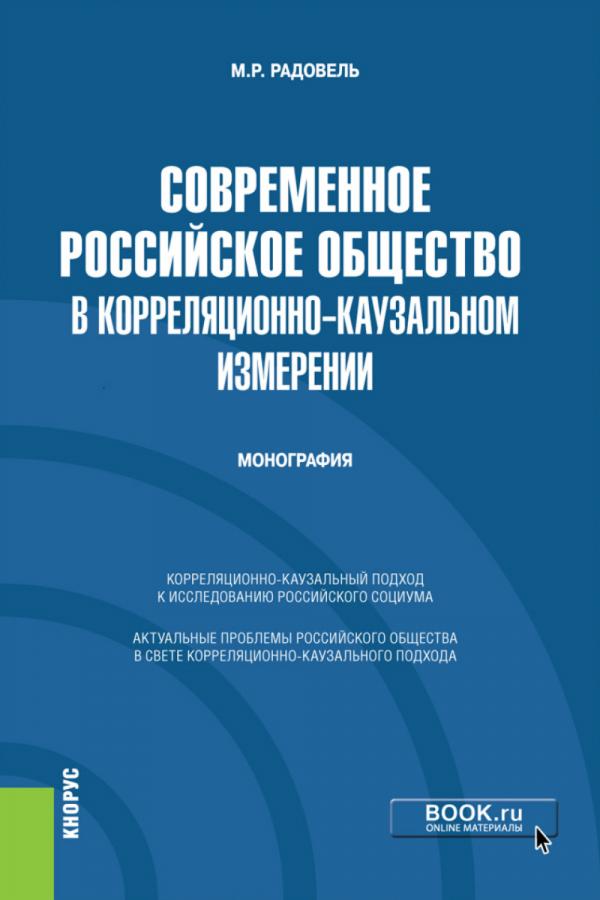 М.Р. РАДОВЕЛЬ

СОВРЕМЕННОЕ РОССИЙСКОЕ ОБЩЕСТВО В КОРРЕЛЯЦИОННО-КАУЗАЛЬНОМ ИЗМЕРЕНИИ

МОНОГРАФИЯ

КОРРЕЛЯЦИОННО-КАУЗАЛЬНЫЙ ПОДХОД К ИССЛЕДОВАНИЮ РОССИЙСКОГО СОЦИУМА

АКТУАЛЬНЫЕ ПРОБЛЕМЫ РОССИЙСКОГО ОБЩЕСТВА В СВЕТЕ КОРРЕЛЯЦИОННО-КАУЗАЛЬНОГО ПОДХОДА

КНОРУС

BOOK.ru
ONLINE МАТЕРИАЛЫ